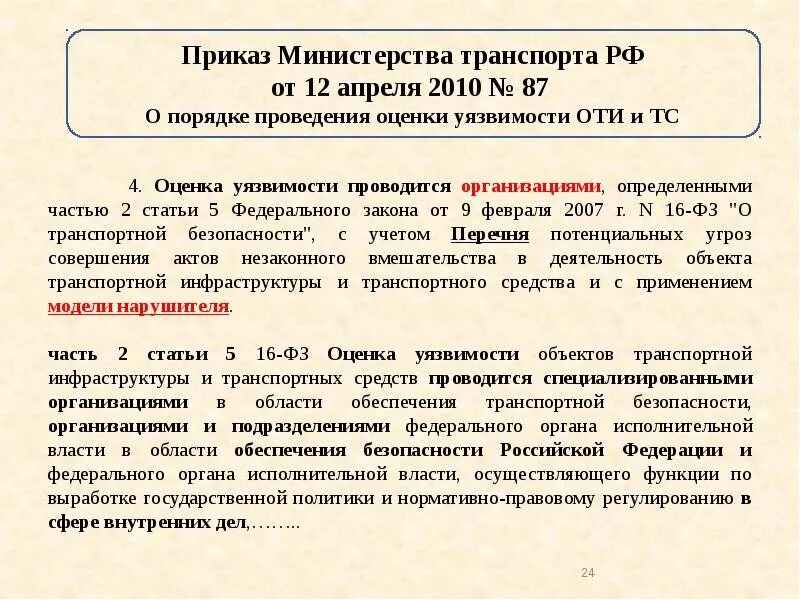 Приказ Министерства транспорта РФ
от 12 апреля 2010 № 87
О порядке проведения оценки уязвимости ОТИ и ТС

4. Оценка уязвимости проводится организациями, определенными частью 2 статьи 5 Федерального закона от 9 февраля 2007 г. N 16-ФЗ "О транспортной безопасности", с учетом Перечня потенциальных угроз совершения актов незаконного вмешательства в деятельность объекта транспортной инфраструктуры и транспортного средства и с применением модели нарушителя.

часть 2 статьи 5 16-ФЗ Оценка уязвимости объектов транспортной инфраструктуры и транспортных средств проводится специализированными организациями в области обеспечения транспортной безопасности, организациями и подразделениями федерального органа исполнительной власти в области обеспечения безопасности Российской Федерации и федерального органа исполнительной власти, осуществляющего функции по выработке государственной политики и нормативно-правовому регулированию в сфере внутренних дел,……..

24